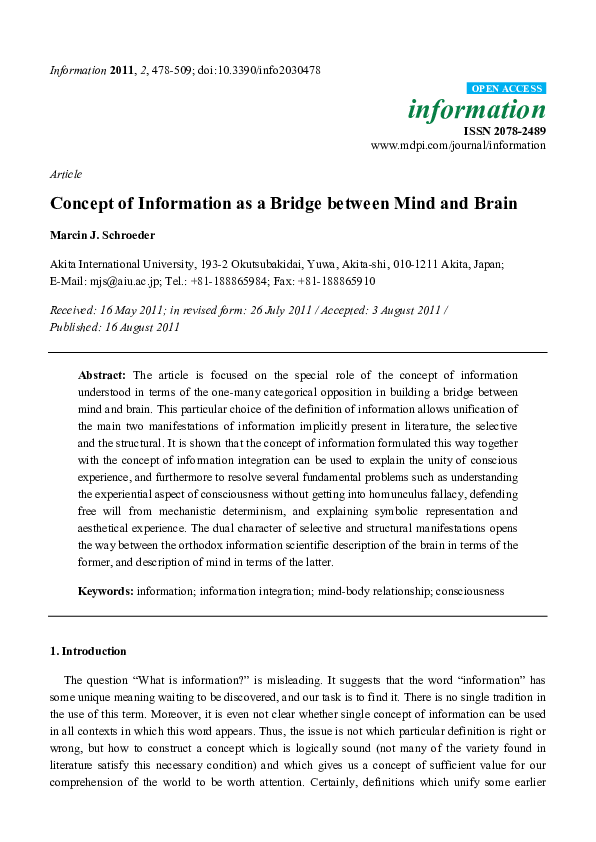 Information 2011, 2, 478-509; doi:10.3390/info2030478

OPEN ACCESS

information

ISSN 2078-2489

www.mdpi.com/journal/information

Article

Concept of Information as a Bridge between Mind and Brain

Marcin J. Schroeder

Akita International University, 193-2 Okutsubakidai, Yuwa, Akita-shi, 010-1211 Akita, Japan; E-Mail: mjs@aiu.ac.jp; Tel.: +81-188865984; Fax: +81-188865910

Received: 16 May 2011; in revised form: 26 July 2011 / Accepted: 3 August 2011 / Published: 16 August 2011

Abstract: The article is focused on the special role of the concept of information understood in terms of the one-many categorical opposition in building a bridge between mind and brain. This particular choice of the definition of information allows unification of the main two manifestations of information implicitly present in literature, the selective and the structural. It is shown that the concept of information formulated this way together with the concept of information integration can be used to explain the unity of conscious experience, and furthermore to resolve several fundamental problems such as understanding the experiential aspect of consciousness without getting into homunculus fallacy, defending free will from mechanistic determinism, and explaining symbolic representation and aesthetical experience. The dual character of selective and structural manifestations opens the way between the orthodox information scientific description of the brain in terms of the former, and description of mind in terms of the latter.

Keywords: information; information integration; mind-body relationship; consciousness

1. Introduction

The question "What is information?" is misleading. It suggests that the word "information" has some unique meaning waiting to be discovered, and our task is to find it. There is no single tradition in the use of this term. Moreover, it is even not clear whether single concept of information can be used in all contexts in which this word appears. Thus, the issue is not which particular definition is right or wrong, but how to construct a concept which is logically sound (not many of the variety found in literature satisfy this necessary condition) and which gives us a concept of sufficient value for our comprehension of the world to be worth attention. Certainly, definitions which unify some earlier